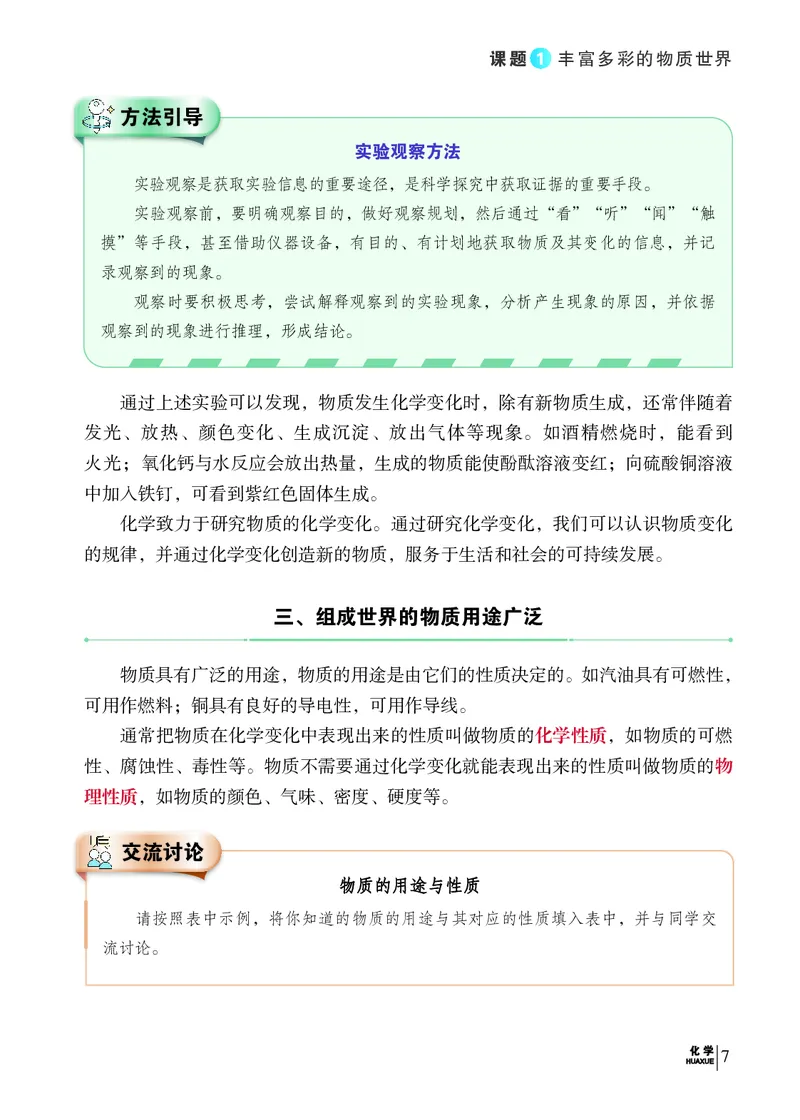 课题 1 丰富多彩的物质世界

方法引导

实验观察方法

实验观察是获取实验信息的重要途径，是科学探究中获取证据的重要手段。

实验观察前，要明确观察目的，做好观察规划，然后通过“看”“听”“闻”“触摸”等手段，甚至借助仪器设备，有目的、有计划地获取物质及其变化的信息，并记录观察到的现象。

观察时要积极思考，尝试解释观察到的实验现象，分析产生现象的原因，并依据观察到的现象进行推理，形成结论。

通过上述实验可以发现，物质发生化学变化时，除有新物质生成，还常伴随着发光、放热、颜色变化、生成沉淀、放出气体等现象。如酒精燃烧时，能看到火光；氧化钙与水反应会放出热量，生成的物质能使酚酞溶液变红；向硫酸铜溶液中加入铁钉，可看到紫红色固体生成。

化学致力于研究物质的化学变化。通过研究化学变化，我们可以认识物质变化的规律，并通过化学变化创造新的物质，服务于生活和社会的可持续发展。

三、组成世界的物质用途广泛

物质具有广泛的用途，物质的用途是由它们的性质决定的。如汽油具有可燃性，可用作燃料；铜具有良好的导电性，可用作导线。

通常把物质在化学变化中表现出来的性质叫做物质的化学性质，如物质的可燃性、腐蚀性、毒性等。物质不需要通过化学变化就能表现出来的性质叫做物质的物理性质，如物质的颜色、气味、密度、硬度等。

交流讨论

物质的用途与性质

请按照表中示例，将你知道的物质的用途与其对应的性质填入表中，并与同学交流讨论。

化学 HUAXUE 7